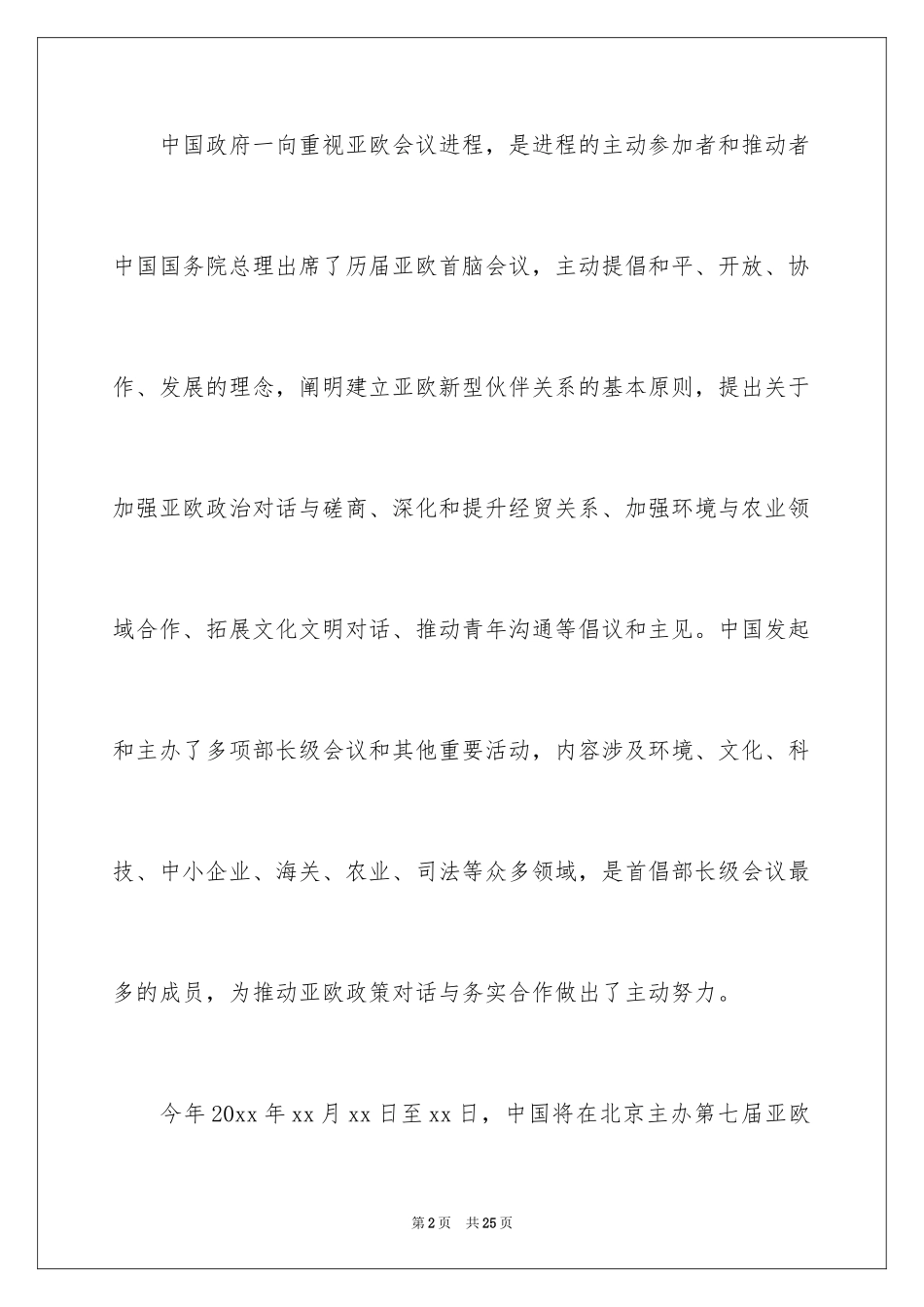 中国政府一向重视亚欧会议进程，是进程的主动参加者和推动者中国国务院总理出席了历届亚欧首脑会议，主动提倡和平、开放、协作、发展的理念，阐明建立亚欧新型伙伴关系的基本原则，提出关于加强亚欧政治对话与磋商、深化和提升经贸关系、加强环境与农业领域合作、拓展文化文明对话、推动青年沟通等倡议和主见。中国发起和主办了多项部长级会议和其他重要活动，内容涉及环境、文化、科技、中小企业、海关、农业、司法等众多领域，是首倡部长级会议最多的成员，为推动亚欧政策对话与务实合作做出了主动努力。

今年20xx年xx月xx日至xx日，中国将在北京主办第七届亚欧

第2页 共25页